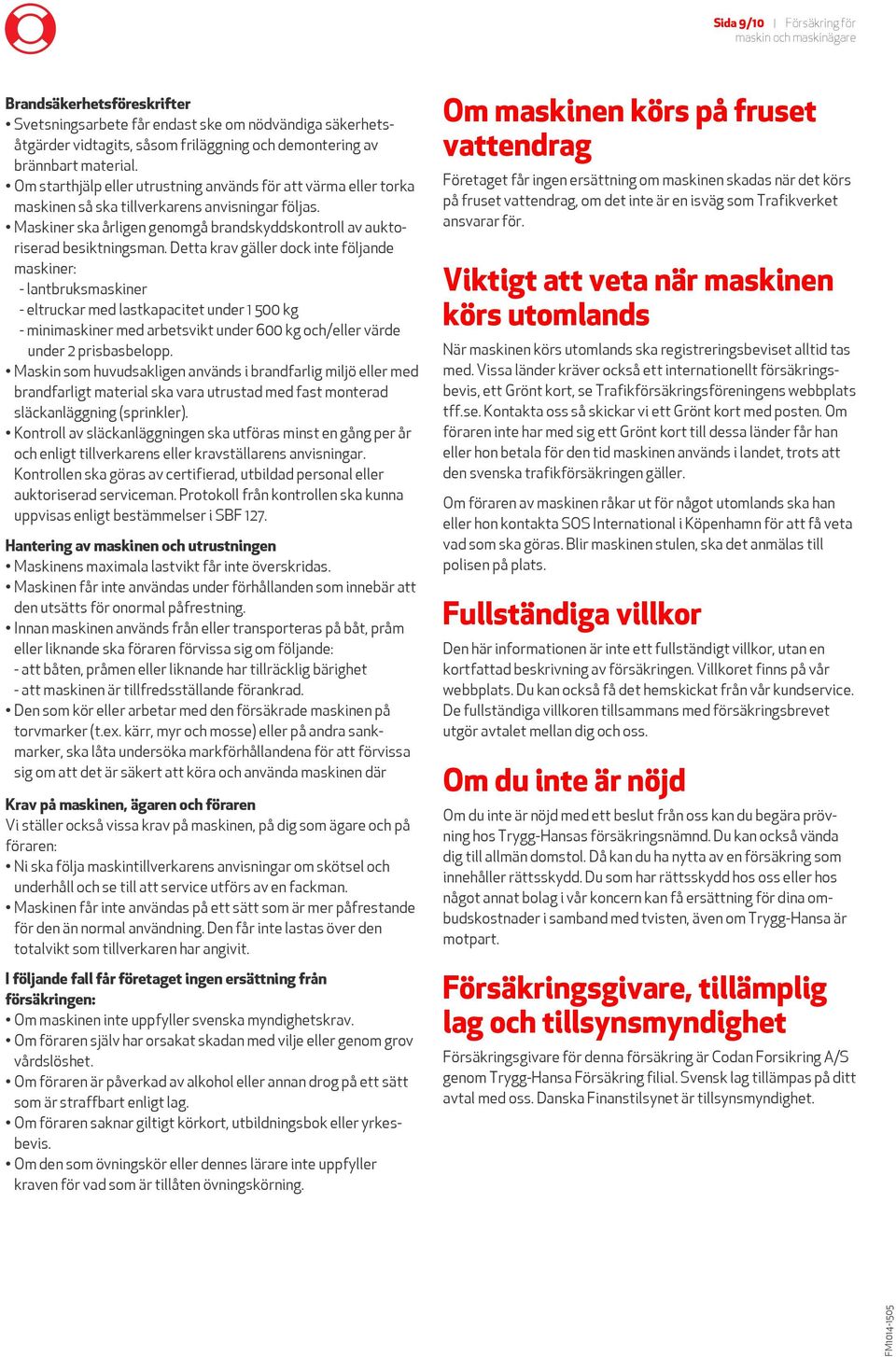 Sida 9/10 | Försäkring för maskin och maskinägare

Brandsäkerhetsföreskrifter
• Svetsningsarbete får endast ske om nödvändiga säkerhetsåtgärder vidtagits, såsom friläggning och demontering av brännbart material.
• Om starthjälp eller utrustning används för att värma eller torka maskinen så ska tillverkarens anvisningar följas.
• Maskiner ska årligen genomgå brandskyddskontroll av auktoriserad besiktningsman. Detta krav gäller dock inte följande maskiner:
- lantbruksmaskiner
- eltruckar med lastkapacitet under 1 500 kg
- minimaskiner med arbetsvikt under 600 kg och/eller värde under 2 prisbasbelopp.
• Maskin som huvudsakligen används i brandfarlig miljö eller med brandfarligt material ska vara utrustad med fast monterad släckanläggning (sprinkler).
• Kontroll av släckanläggningen ska utföras minst en gång per år och enligt tillverkarens eller kravställarens anvisningar. Kontrollen ska göras av certifierad, utbildad personal eller auktoriserad serviceman. Protokoll från kontrollen ska kunna uppvisas enligt bestämmelser i SBF 127.

Hantering av maskinen och utrustningen
• Maskinens maximala lastvikt får inte överskridas.
• Maskinen får inte användas under förhållanden som innebär att den utsätts för onormal påfrestning.
• Innan maskinen används från eller transporteras på båt, pråm eller liknande ska föraren förvissa sig om följande:
- att båten, pråmen eller liknande har tillräcklig bärighet
- att maskinen är tillfredsställande förankrad.
• Den som kör eller arbetar med den försäkrade maskinen på torvmarker (t.ex. kärr, myr och mosse) eller på andra sankmarker, ska låta undersöka markförhållandena för att förvissa sig om att det är säkert att köra och använda maskinen där

Krav på maskinen, ägaren och föraren
Vi ställer också vissa krav på maskinen, på dig som ägare och på föraren:
• Ni ska följa maskintillverkarens anvisningar om skötsel och underhåll och se till att service utförs av en fackman.
• Maskinen får inte användas på ett sätt som är mer påfrestande för den än normal användning. Den får inte lastas över den totalvikt som tillverkaren har angivit.

I följande fall får företaget ingen ersättning från försäkringen:
• Om maskinen inte uppfyller svenska myndighetskrav.
• Om föraren själv har orsakat skadan med vilje eller genom grov vårdslöshet.
• Om föraren är påverkad av alkohol eller annan drog på ett sätt som är straffbart enligt lag.
• Om föraren saknar giltigt körkort, utbildningsbok eller yrkesbevis.
• Om den som övningskör eller dennes lärare inte uppfyller kraven för vad som är tillåten övningskörning.

Om maskinen körs på fruset vattendrag
Företaget får ingen ersättning om maskinen skadas när det körs på fruset vattendrag, om det inte är en isväg som Trafikverket ansvarar för.

Viktigt att veta när maskinen körs utomlands
När maskinen körs utomlands ska registreringsbeviset alltid tas med. Vissa länder kräver också ett internationellt försäkringsbevis, ett Grönt kort, se Trafikförsäkringsföreningens webbplats tff.se. Kontakta oss så skickar vi ett Grönt kort med posten. Om föraren inte har med sig ett Grönt kort till dessa länder får han eller hon betala för den tid maskinen används i landet, trots att den svenska trafikförsäkringen gäller.

Om föraren av maskinen råkar ut för något utomlands ska han eller hon kontakta SOS International i Köpenhamn för att få veta vad som ska göras. Blir maskinen stulen, ska det anmälas till polisen på plats.

Fullständiga villkor
Den här informationen är inte ett fullständigt villkor, utan en kortfattad beskrivning av försäkringen. Villkoret finns på vår webbplats. Du kan också få det hemskickat från vår kundservice. De fullständiga villkoren tillsammans med försäkringsbrevet utgör avtalet mellan dig och oss.

Om du inte är nöjd
Om du inte är nöjd med ett beslut från oss kan du begära prövning hos Trygg-Hansas försäkringsnämnd. Du kan också vända dig till allmän domstol. Då kan du ha nytta av en försäkring som innehåller rättsskydd. Du som har rättsskydd hos oss eller hos något annat bolag i vår koncern kan få ersättning för dina ombudskostnader i samband med tvisten, även om Trygg-Hansa är motpart.

Försäkringsgivare, tillämplig lag och tillsynsmyndighet
Försäkringsgivare för denna försäkring är Codan Forsikring A/S genom Trygg-Hansa Försäkring filial. Svensk lag tillämpas på ditt avtal med oss. Danska Finanstilsynet är tillsynsmyndighet.

FM1014-1505